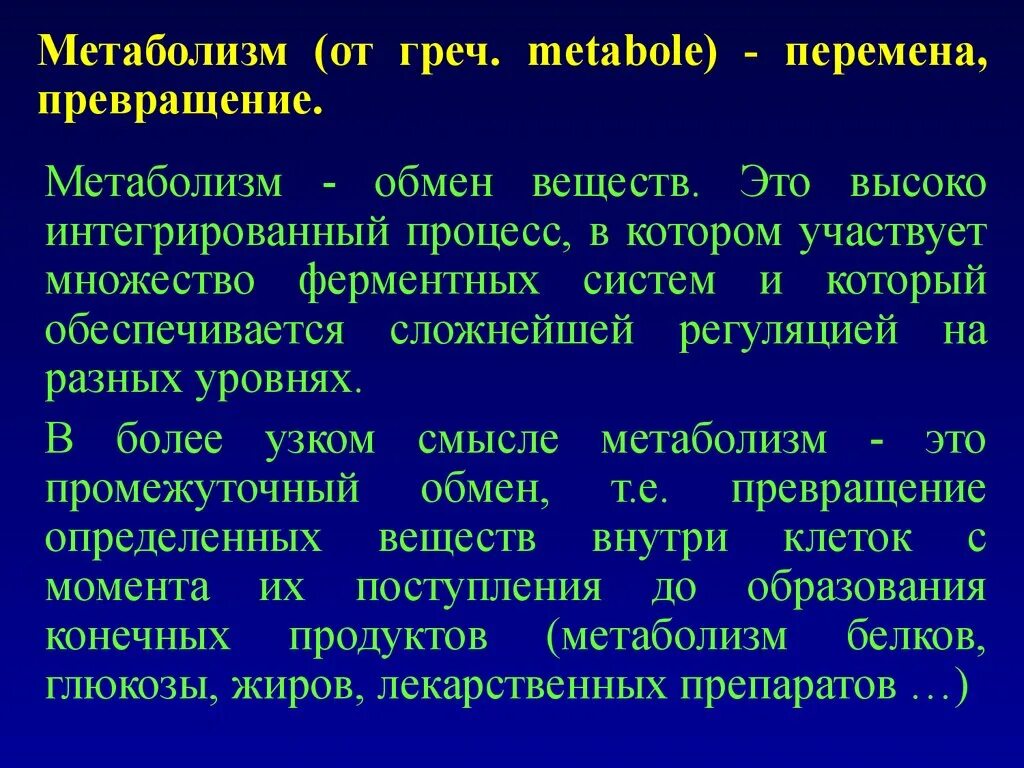 Метаболизм (от греч. metabole) - перемена, превращение.

Метаболизм - обмен веществ. Это высоко интегрированный процесс, в котором участвует множество ферментных систем и который обеспечивается сложнейшей регуляцией на разных уровнях.

В более узком смысле метаболизм - это промежуточный обмен, т.е. превращение определенных веществ внутри клеток с момента их поступления до образования конечных продуктов (метаболизм белков, глюкозы, жиров, лекарственных препаратов …)